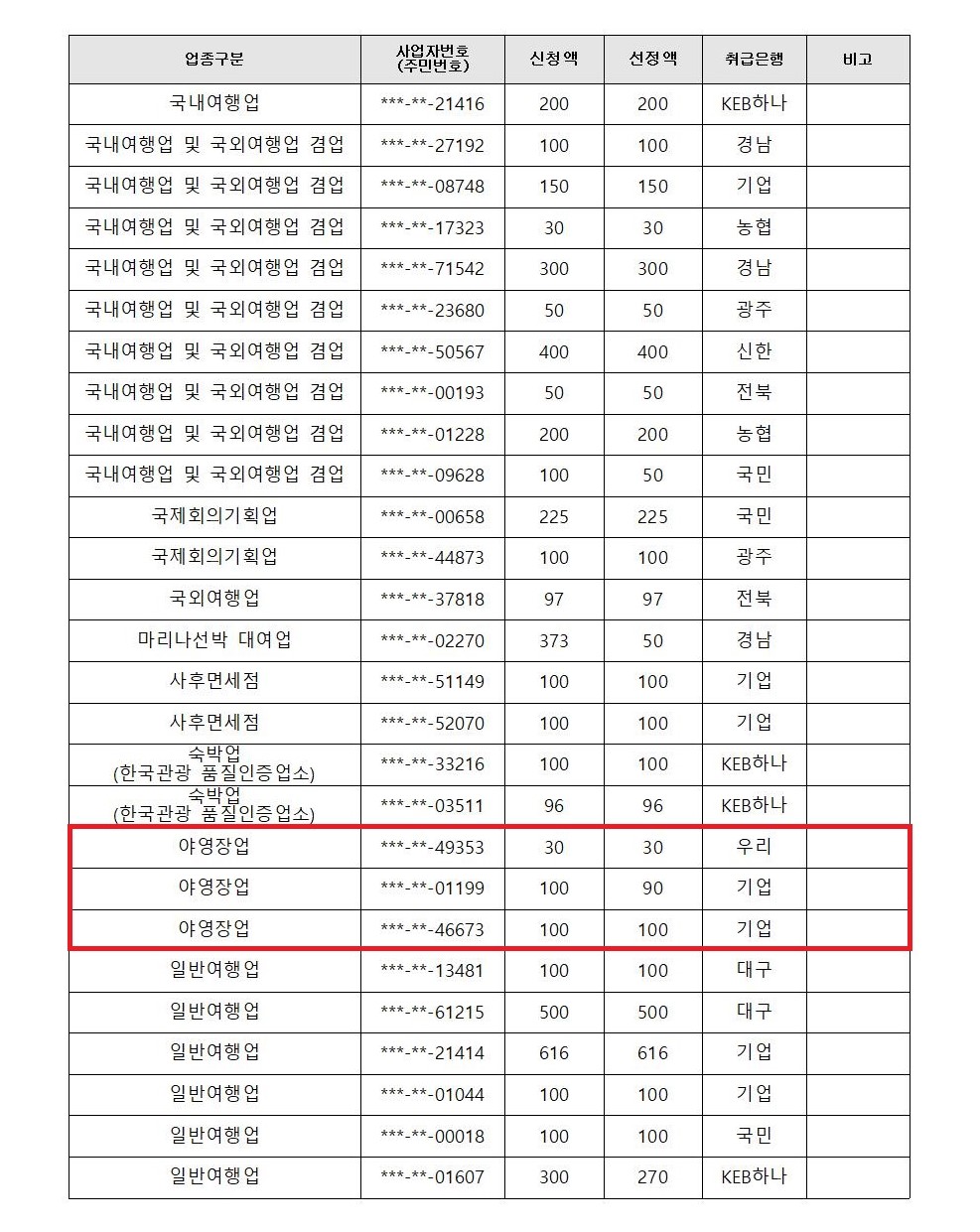 | 업종구분 | 사업자번호 (주민번호) | 신청액 | 선정액 | 취급은행 | 비고 |
|---|---|---|---|---|---|
| 국내여행업 | \*\*\*-\*\*-21416 | 200 | 200 | KEB하나 | |
| 국내여행업 및 국외여행업 겸업 | \*\*\*-\*\*-27192 | 100 | 100 | 경남 | |
| 국내여행업 및 국외여행업 겸업 | \*\*\*-\*\*-08748 | 150 | 150 | 기업 | |
| 국내여행업 및 국외여행업 겸업 | \*\*\*-\*\*-17323 | 30 | 30 | 농협 | |
| 국내여행업 및 국외여행업 겸업 | \*\*\*-\*\*-71542 | 300 | 300 | 경남 | |
| 국내여행업 및 국외여행업 겸업 | \*\*\*-\*\*-23680 | 50 | 50 | 광주 | |
| 국내여행업 및 국외여행업 겸업 | \*\*\*-\*\*-50567 | 400 | 400 | 신한 | |
| 국내여행업 및 국외여행업 겸업 | \*\*\*-\*\*-00193 | 50 | 50 | 전북 | |
| 국내여행업 및 국외여행업 겸업 | \*\*\*-\*\*-01228 | 200 | 200 | 농협 | |
| 국내여행업 및 국외여행업 겸업 | \*\*\*-\*\*-09628 | 100 | 50 | 국민 | |
| 국제회의기획업 | \*\*\*-\*\*-00658 | 225 | 225 | 국민 | |
| 국제회의기획업 | \*\*\*-\*\*-44873 | 100 | 100 | 광주 | |
| 국외여행업 | \*\*\*-\*\*-37818 | 97 | 97 | 전북 | |
| 마리나선박 대여업 | \*\*\*-\*\*-02270 | 373 | 50 | 경남 | |
| 사후면세점 | \*\*\*-\*\*-51149 | 100 | 100 | 기업 | |
| 사후면세점 | \*\*\*-\*\*-52070 | 100 | 100 | 기업 | |
| 숙박업 (한국관광 품질인증업소) | \*\*\*-\*\*-33216 | 100 | 100 | KEB하나 | |
| 숙박업 (한국관광 품질인증업소) | \*\*\*-\*\*-03511 | 96 | 96 | KEB하나 | |
| 야영장업 | \*\*\*-\*\*-49353 | 30 | 30 | 우리 | |
| 야영장업 | \*\*\*-\*\*-01199 | 100 | 90 | 기업 | |
| 야영장업 | \*\*\*-\*\*-46673 | 100 | 100 | 기업 | |
| 일반여행업 | \*\*\*-\*\*-13481 | 100 | 100 | 대구 | |
| 일반여행업 | \*\*\*-\*\*-61215 | 500 | 500 | 대구 | |
| 일반여행업 | \*\*\*-\*\*-21414 | 616 | 616 | 기업 | |
| 일반여행업 | \*\*\*-\*\*-01044 | 100 | 100 | 기업 | |
| 일반여행업 | \*\*\*-\*\*-00018 | 100 | 100 | 국민 | |
| 일반여행업 | \*\*\*-\*\*-01607 | 300 | 270 | KEB하나 | |